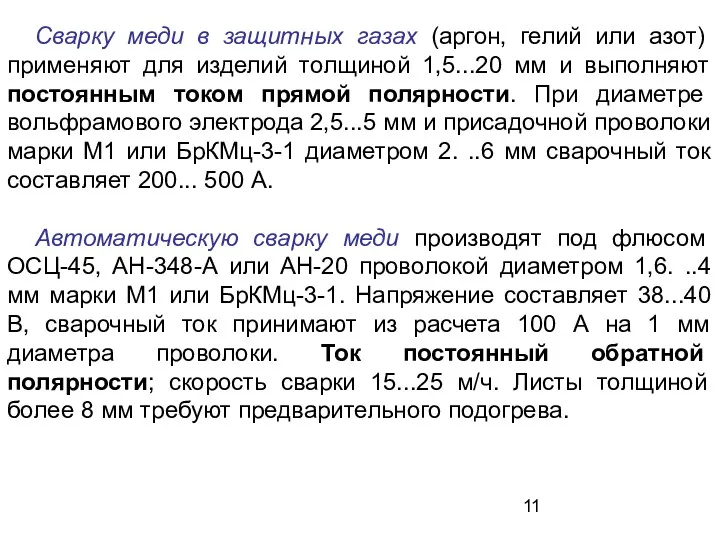 Сварку меди в защитных газах (аргон, гелий или азот) применяют для изделий толщиной 1,5...20 мм и выполняют постоянным током прямой полярности. При диаметре вольфрамового электрода 2,5...5 мм и присадочной проволоки марки М1 или БрКМц-3-1 диаметром 2. ..6 мм сварочный ток составляет 200... 500 А.

Автоматическую сварку меди производят под флюсом ОСЦ-45, АН-348-А или АН-20 проволокой диаметром 1,6. ..4 мм марки М1 или БрКМц-3-1. Напряжение составляет 38...40 В, сварочный ток принимают из расчета 100 А на 1 мм диаметра проволоки. Ток постоянный обратной полярности; скорость сварки 15...25 м/ч. Листы толщиной более 8 мм требуют предварительного подогрева.

11